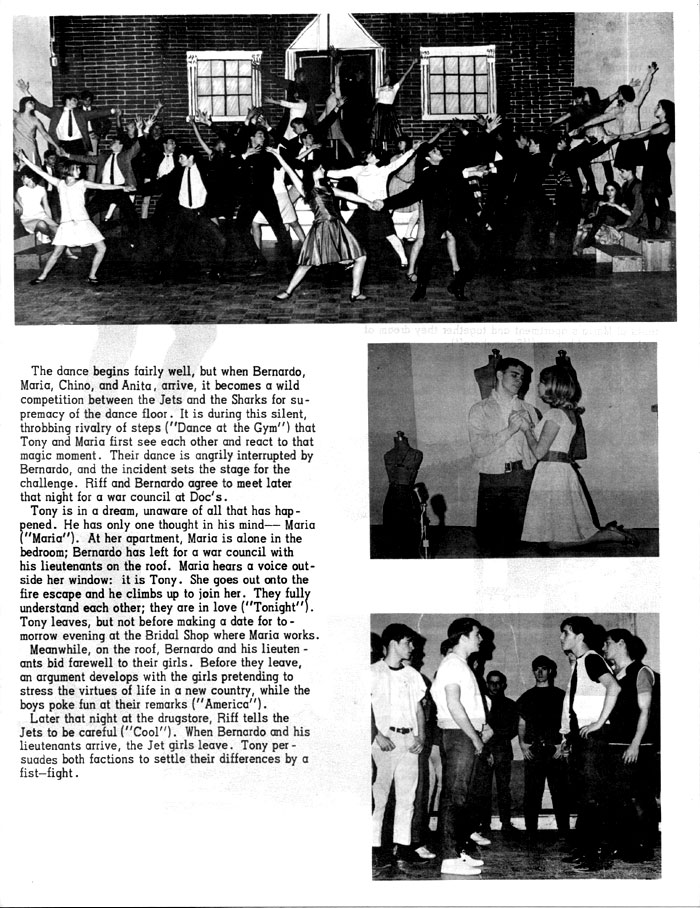 The dance begins fairly well, but when Bernardo, Maria, Chino, and Anita, arrive, it becomes a wild competition between the Jets and the Sharks for supremacy of the dance floor. It is during this silent, throbbing rivalry of steps ("Dance at the Gym") that Tony and Maria first see each other and react to that magic moment. Their dance is angrily interrupted by Bernardo, and the incident sets the stage for the challenge. Riff and Bernardo agree to meet later that night for a war council at Doc's.

Tony is in a dream, unaware of all that has happened. He has only one thought in his mind— Maria ("Maria"). At her apartment, Maria is alone in the bedroom; Bernardo has left for a war council with his lieutenants on the roof. Maria hears a voice outside her window: it is Tony. She goes out onto the fire escape and he climbs up to join her. They fully understand each other; they are in love ("Tonight"). Tony leaves, but not before making a date for tomorrow evening at the Bridal Shop where Maria works.

Meanwhile, on the roof, Bernardo and his lieutenants bid farewell to their girls. Before they leave, an argument develops with the girls pretending to stress the virtues of life in a new country, while the boys poke fun at their remarks ("America").

Later that night at the drugstore, Riff tells the Jets to be careful ("Cool"). When Bernardo and his lieutenants arrive, the Jet girls leave. Tony persuades both factions to settle their differences by a fist-fight.